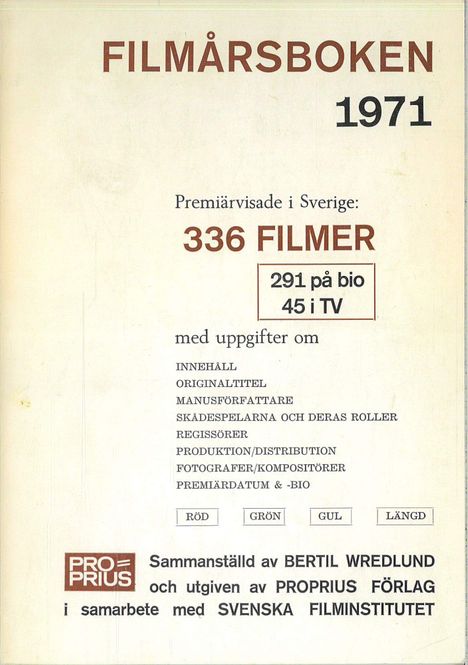 FILMÅRSBOKEN
1971

Premiärvisade i Sverige:
336 FILMER
291 på bio
45 i TV

med uppgifter om

INNEHÅLL
ORIGINALTITEL
MANUSFÖRFATTARE
SKÅDESPELARNA OCH DERAS ROLLER
REGISSÖRER
PRODUKTION/DISTRIBUTION
FOTOGRAFER/KOMPOSITÖRER
PREMIÄRDATUM & -BIO

RÖD GRÖN GUL LÄNGD

PRO PRIUS
Sammanställd av BERTIL WREDLUND och utgiven av PROPRIUS FÖRLAG i samarbete med SVENSKA FILMINSTITUTET